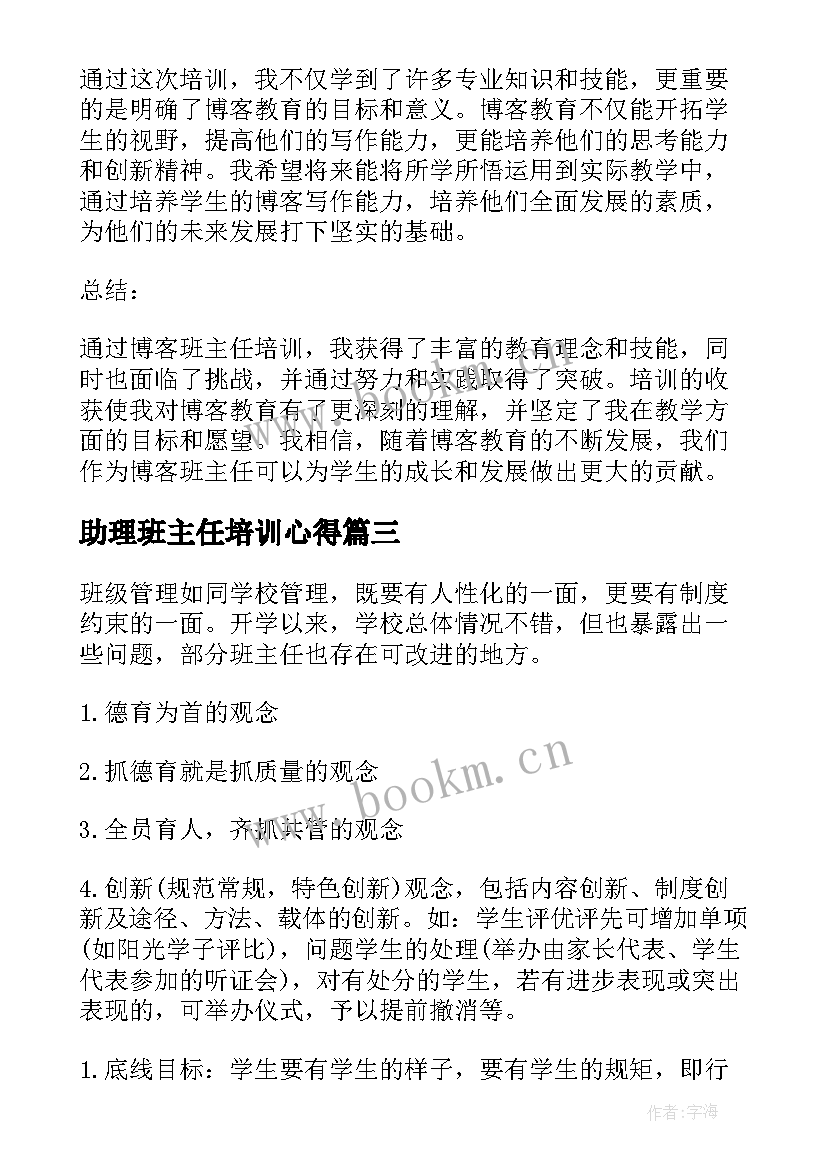 通过这次培训，我不仅学到了许多专业知识和技能，更重要的是明确了博客教育的目标和意义。博客教育不仅能开拓学生的视野，提高他们的写作能力，更能培养他们的思考能力和创新精神。我希望将来能将所学所悟运用到实际教学中，通过培养学生的博客写作能力，培养他们全面发展的素质，为他们的未来发展打下坚实的基础。

总结：

通过博客班主任培训，我获得了丰富的教育理念和技能，同时也面临了挑战，并通过努力和实践取得了突破。培训的收获使我对博客教育有了更深刻的理解，并坚定了我在教学方面的目标和愿望。我相信，随着博客教育的不断发展，我们作为博客班主任可以为学生的成长和发展做出更大的贡献。

助理班主任培训心得篇三

班级管理如同学校管理，既要有人性化的一面，更要有制度约束的一面。开学以来，学校总体情况不错，但也暴露出一些问题，部分班主任也存在可改进的地方。

1.德育为首的观念

2.抓德育就是抓质量的观念

3.全员育人，齐抓共管的观念

4.创新(规范常规，特色创新)观念，包括内容创新、制度创新及途径、方法、载体的创新。如：学生评优评先可增加单项(如阳光学子评比)，问题学生的处理(举办由家长代表、学生代表参加的听证会)，对有处分的学生，若有进步表现或突出表现的，可举办仪式，予以提前撤消等。

1.底线目标：学生要有学生的样子，要有学生的规矩，即行

www.bookm.cn

作者：宇海